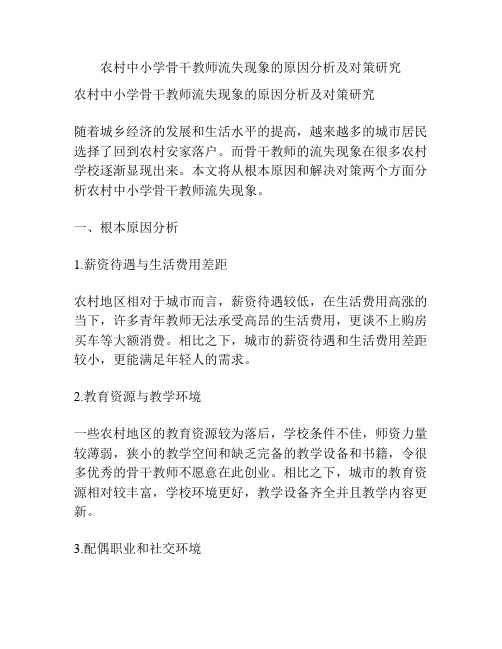 农村中小学骨干教师流失现象的原因分析及对策研究

农村中小学骨干教师流失现象的原因分析及对策研究

随着城乡经济的发展和生活水平的提高，越来越多的城市居民选择了回到农村安家落户。而骨干教师的流失现象在很多农村学校逐渐显现出来。本文将从根本原因和解决对策两个方面分析农村中小学骨干教师流失现象。

一、根本原因分析

1.薪资待遇与生活费用差距

农村地区相对于城市而言，薪资待遇较低，在生活费用高涨的当下，许多青年教师无法承受高昂的生活费用，更谈不上购房买车等大额消费。相比之下，城市的薪资待遇和生活费用差距较小，更能满足年轻人的需求。

2.教育资源与教学环境

一些农村地区的教育资源较为落后，学校条件不佳，师资力量较薄弱，狭小的教学空间和缺乏完备的教学设备和书籍，令很多优秀的骨干教师不愿意在此创业。相比之下，城市的教育资源相对较丰富，学校环境更好，教学设备齐全并且教学内容更新。

3.配偶职业和社交环境